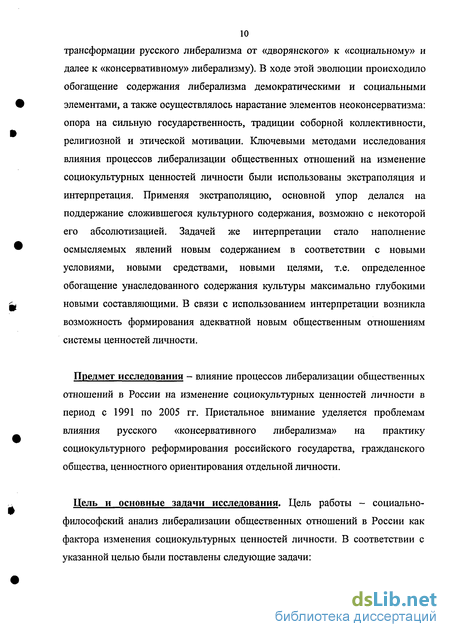 10

трансформации русского либерализма от «дворянского» к «социальному» и далее к «консервативному» либерализму). В ходе этой эволюции происходило обогащение содержания либерализма демократическими и социальными элементами, а также осуществлялось нарастание элементов неоконсерватизма: опора на сильную государственность, традиции соборной коллективности, религиозной и этической мотивации. Ключевыми методами исследования влияния процессов либерализации общественных отношений на изменение социокультурных ценностей личности были использованы экстраполяция и интерпретация. Применяя экстраполяцию, основной упор делался на поддержание сложившегося культурного содержания, возможно с некоторой его абсолютизацией. Задачей же интерпретации стало наполнение осмысляемых явлений новым содержанием в соответствии с новыми условиями, новыми средствами, новыми целями, т.е. определенное обогащение унаследованного содержания культуры максимально глубокими новыми составляющими. В связи с использованием интерпретации возникла возможность формирования адекватной новым общественным отношениям системы ценностей личности.

Предмет исследования – влияние процессов либерализации общественных отношений в России на изменение социокультурных ценностей личности в период с 1991 по 2005 гг. Пристальное внимание уделяется проблемам влияния русского «консервативного либерализма» на практику социокультурного реформирования российского государства, гражданского общества, ценностного ориентирования отдельной личности.

Цель и основные задачи исследования. Цель работы – социально-философский анализ либерализации общественных отношений в России как фактора изменения социокультурных ценностей личности. В соответствии с указанной целью были поставлены следующие задачи:

dsLib.net
библиотека диссертаций